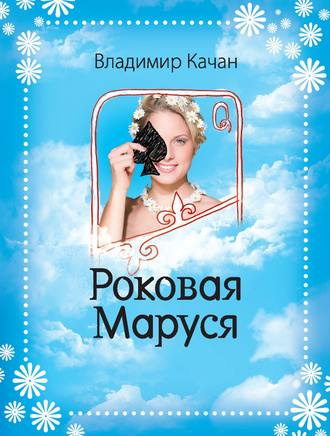 Владимир Качан

Q

Роковая Маруся